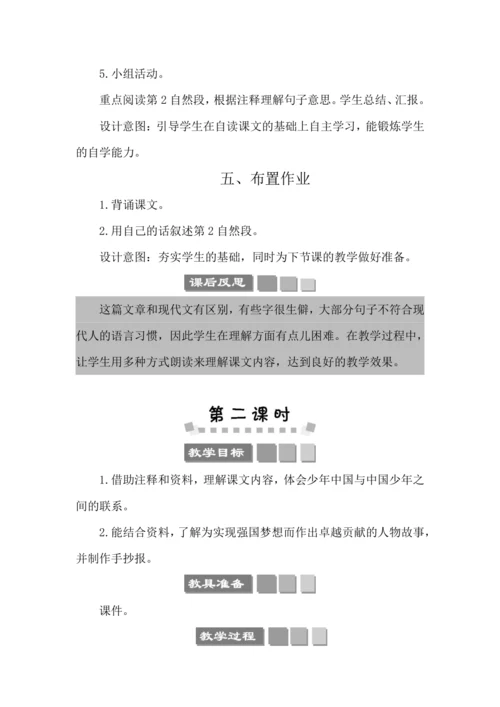 5. 小组活动。

重点阅读第 2 自然段，根据注释理解句子意思。学生总结、汇报。

设计意图：引导学生在自读课文的基础上自主学习，能锻炼学生的自学能力。

五、布置作业

1. 背诵课文。

2. 用自己的话叙述第 2 自然段。

设计意图：夯实学生的基础，同时为下节课的教学做好准备。

课后反思

这篇文章和现代文有区别，有些字很生僻，大部分句子不符合现代人的语言习惯，因此学生在理解方面有点儿困难。在教学过程中，让学生用多种方式朗读来理解课文内容，达到良好的教学效果。

第二课时

教学目标

1. 借助注释和资料，理解课文内容，体会少年中国与中国少年之间的联系。

2. 能结合资料，了解为实现强国梦想而作出卓越贡献的人物故事，并制作手抄报。

教具准备

课件。

教学过程